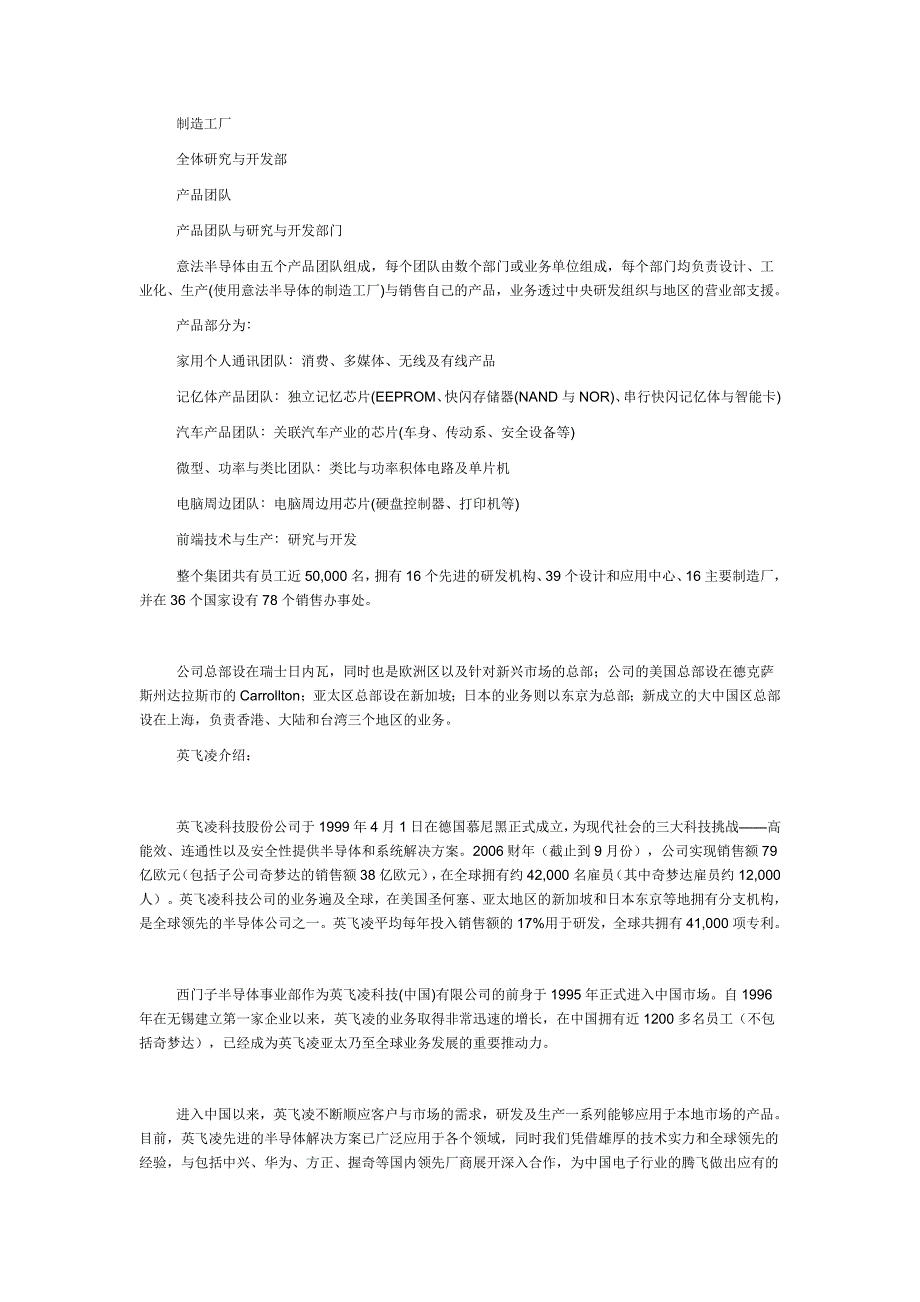 制造工厂

全体研究与开发部

产品团队

产品团队与研究与开发部门

意法半导体由五个产品团队组成，每个团队由数个部门或业务单位组成，每个部门均负责设计、工业化、生产(使用意法半导体的制造工厂)与销售自己的产品，业务透过中央研发组织与地区的营业部支援。

产品部分为:

家用个人通讯团队：消费、多媒体、无线及有线产品

记忆体产品团队：独立记忆芯片(EEPROM、快闪存储器(NAND 与 NOR)、串行快闪记忆体与智能卡)

汽车产品团队：关联汽车产业的芯片(车身、传动系、安全设备等)

微型、功率与类比团队：类比与功率积体电路及单片机

电脑周边团队：电脑周边用芯片(硬盘控制器、打印机等)

前端技术与生产：研究与开发

整个集团共有员工近 50,000 名，拥有 16 个先进的研发机构、39 个设计和应用中心、16 主要制造厂，并在 36 个国家设有 78 个销售办事处。

公司总部设在瑞士日内瓦，同时也是欧洲区以及针对新兴市场的总部；公司的美国总部设在德克萨斯州达拉斯市的 Carrollton；亚太区总部设在新加坡；日本的业务则以东京为总部；新成立的大中国区总部设在上海，负责香港、大陆和台湾三个地区的业务。

英飞凌介绍：

英飞凌科技股份公司于 1999 年 4 月 1 日在德国慕尼黑正式成立，为现代社会的三大科技挑战——高能效、连通性以及安全性提供半导体和系统解决方案。2006 财年（截止到 9 月份），公司实现销售额 79 亿欧元（包括子公司奇梦达的销售额 38 亿欧元），在全球拥有约 42,000 名雇员（其中奇梦达雇员约 12,000 人）。英飞凌科技公司的业务遍及全球，在美国圣何塞、亚太地区的新加坡和日本东京等地拥有分支机构，是全球领先的半导体公司之一。英飞凌平均每年投入销售额的 17%用于研发，全球共拥有 41,000 项专利。

西门子半导体事业部作为英飞凌科技(中国)有限公司的前身于 1995 年正式进入中国市场。自 1996 年在无锡建立第一家企业以来，英飞凌的业务取得非常迅速的增长，在中国拥有近 1200 多名员工（不包括奇梦达），已经成为英飞凌亚太乃至全球业务发展的重要推动力。

进入中国以来，英飞凌不断顺应客户与市场的需求，研发及生产一系列能够应用于本地市场的产品。目前，英飞凌先进的半导体解决方案已广泛应用于各个领域，同时我们凭借雄厚的技术实力和全球领先的经验，与包括中兴、华为、方正、握奇等国内领先厂商展开深入合作，为中国电子行业的腾飞做出应有的